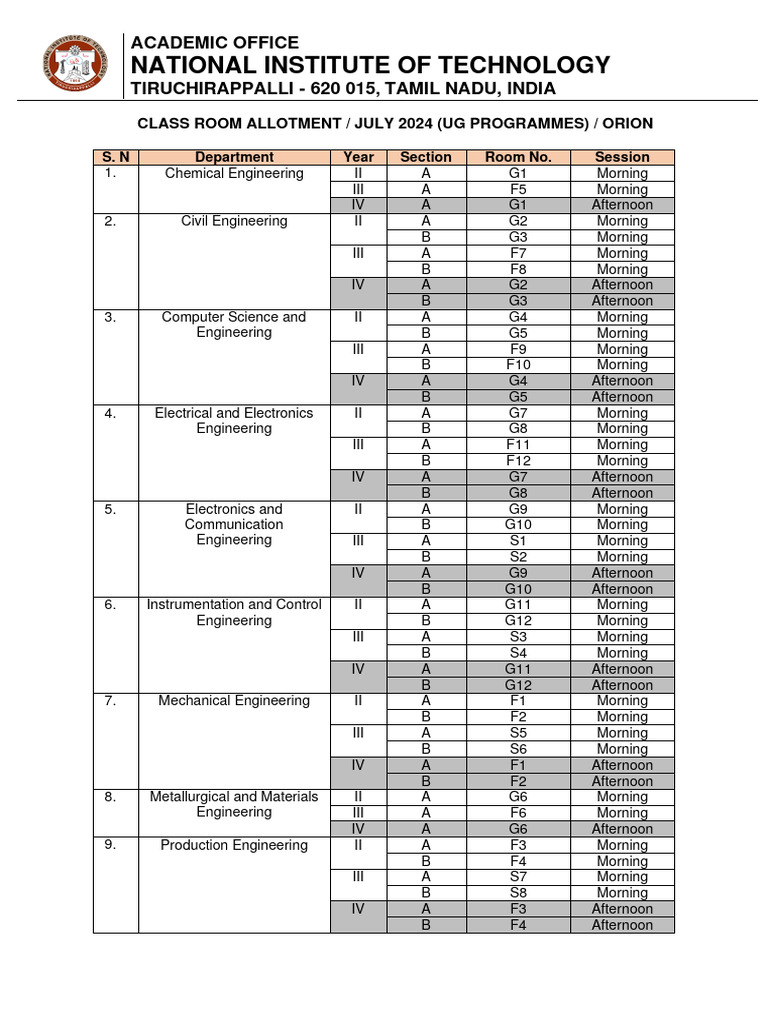 ACADEMIC OFFICE
NATIONAL INSTITUTE OF TECHNOLOGY
TIRUCHIRAPPALLI - 620 015, TAMIL NADU, INDIA

CLASS ROOM ALLOTMENT / JULY 2024 (UG PROGRAMMES) / ORION

| S. N | Department | Year | Section | Room No. | Session |
|---|---|---|---|---|---|
| 1. | Chemical Engineering | II | A | G1 | Morning |
| | | III | A | F5 | Morning |
| | | IV | A | G1 | Afternoon |
| 2. | Civil Engineering | II | A | G2 | Morning |
| | | | B | G3 | Morning |
| | | III | A | F7 | Morning |
| | | | B | F8 | Morning |
| | | IV | A | G2 | Afternoon |
| | | | B | G3 | Afternoon |
| 3. | Computer Science and Engineering | II | A | G4 | Morning |
| | | | B | G5 | Morning |
| | | III | A | F9 | Morning |
| | | | B | F10 | Morning |
| | | IV | A | G4 | Afternoon |
| | | | B | G5 | Afternoon |
| 4. | Electrical and Electronics Engineering | II | A | G7 | Morning |
| | | | B | G8 | Morning |
| | | III | A | F11 | Morning |
| | | | B | F12 | Morning |
| | | IV | A | G7 | Afternoon |
| | | | B | G8 | Afternoon |
| 5. | Electronics and Communication Engineering | II | A | G9 | Morning |
| | | | B | G10 | Morning |
| | | III | A | S1 | Morning |
| | | | B | S2 | Morning |
| | | IV | A | G9 | Afternoon |
| | | | B | G10 | Afternoon |
| 6. | Instrumentation and Control Engineering | II | A | G11 | Morning |
| | | | B | G12 | Morning |
| | | III | A | S3 | Morning |
| | | | B | S4 | Morning |
| | | IV | A | G11 | Afternoon |
| | | | B | G12 | Afternoon |
| 7. | Mechanical Engineering | II | A | F1 | Morning |
| | | | B | F2 | Morning |
| | | III | A | S5 | Morning |
| | | | B | S6 | Morning |
| | | IV | A | F1 | Afternoon |
| | | | B | F2 | Afternoon |
| 8. | Metallurgical and Materials Engineering | II | A | G6 | Morning |
| | | III | A | F6 | Morning |
| | | IV | A | G6 | Afternoon |
| 9. | Production Engineering | II | A | F3 | Morning |
| | | | B | F4 | Morning |
| | | III | A | S7 | Morning |
| | | | B | S8 | Morning |
| | | IV | A | F3 | Afternoon |
| | | | B | F4 | Afternoon |